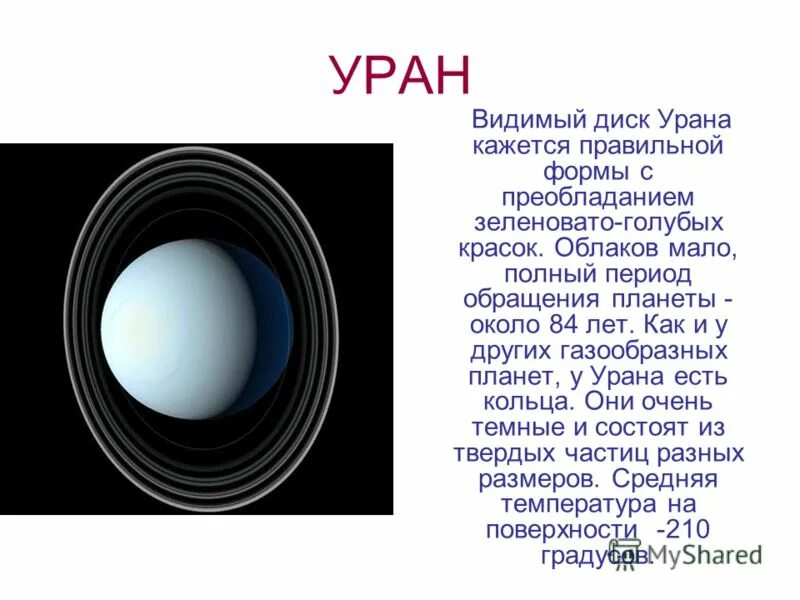 УРАН

Видимый диск Урана кажется правильной формы с преобладанием зеленовато-голубых красок. Облаков мало, полный период обращения планеты - около 84 лет. Как и у других газообразных планет, у Урана есть кольца. Они очень темные и состоят из твердых частиц разных размеров. Средняя температура на поверхности -210 градусов.

MyShared